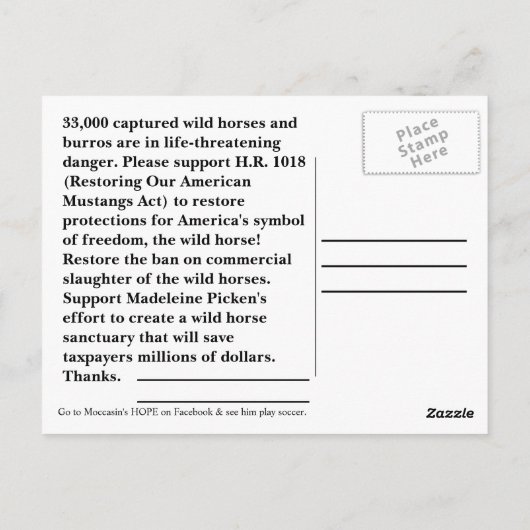 33,000 captured wild horses and burros are in life-threatening danger. Please support H.R. 1018 (Restoring Our American Mustangs Act) to restore protections for America's symbol of freedom, the wild horse! Restore the ban on commercial slaughter of the wild horses. Support Madeleine Picken's effort to create a wild horse sanctuary that will save taxpayers millions of dollars. Thanks.

Place Stamp Here

Go to Moccasin's HOPE on Facebook & see him play soccer.

Zazzle